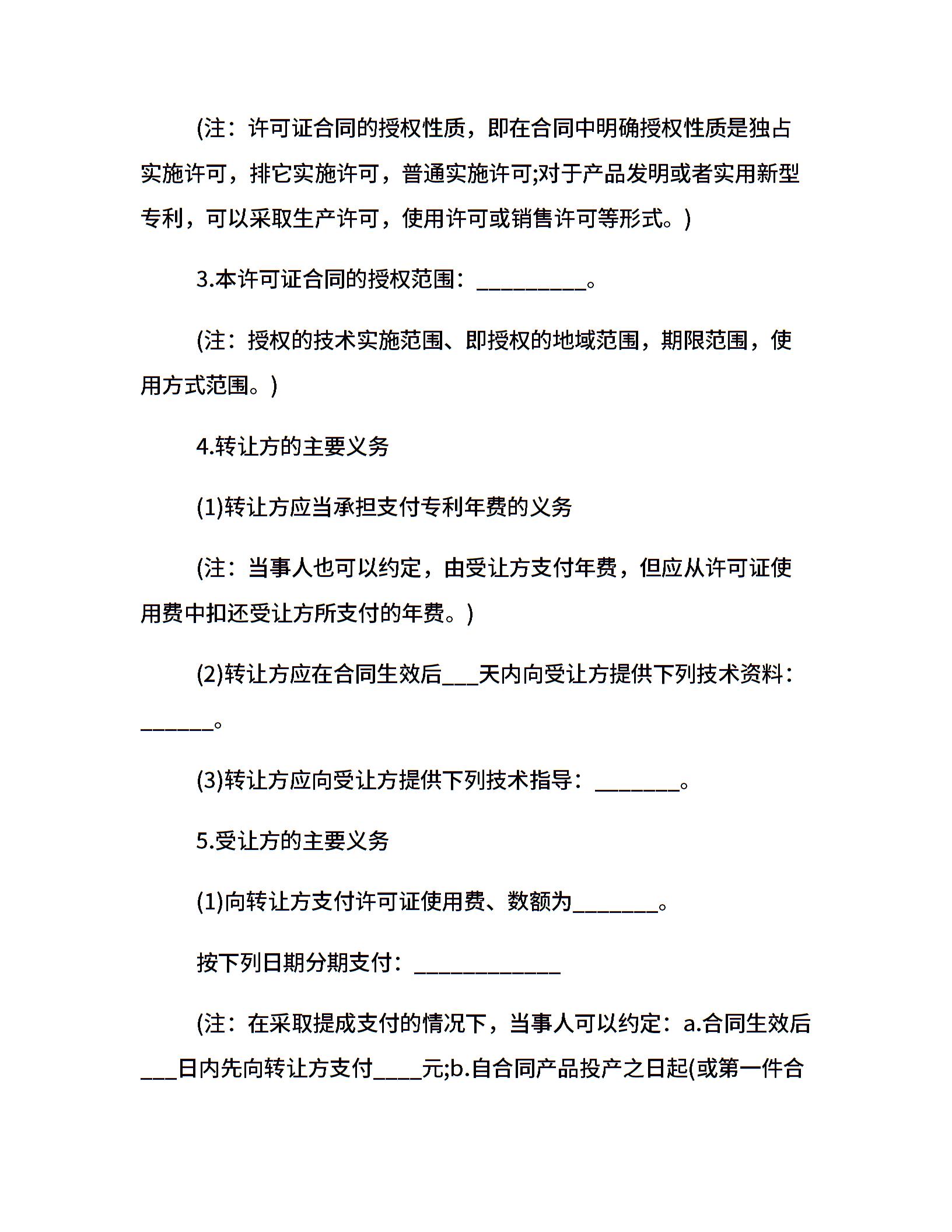 (注：许可证合同的授权性质，即在合同中明确授权性质是独占实施许可，排它实施许可，普通实施许可;对于产品发明或者实用新型专利，可以采取生产许可，使用许可或销售许可等形式。)

3.本许可证合同的授权范围：__________。

(注：授权的技术实施范围、即授权的地域范围，期限范围，使用方式范围。)

4.转让方的主要义务

(1)转让方应当承担支付专利年费的义务

(注：当事人也可以约定，由受让方支付年费，但应从许可证使用费中扣还受让方所支付的年费。)

(2)转让方应在合同生效后___天内向受让方提供下列技术资料：_______。

(3)转让方应向受让方提供下列技术指导：________。

5.受让方的主要义务

(1)向转让方支付许可证使用费、数额为________。

按下列日期分期支付：_____________

(注：在采取提成支付的情况下，当事人可以约定：a.合同生效后___日内先向转让方支付____元;b.自合同产品投产之日起(或第一件合